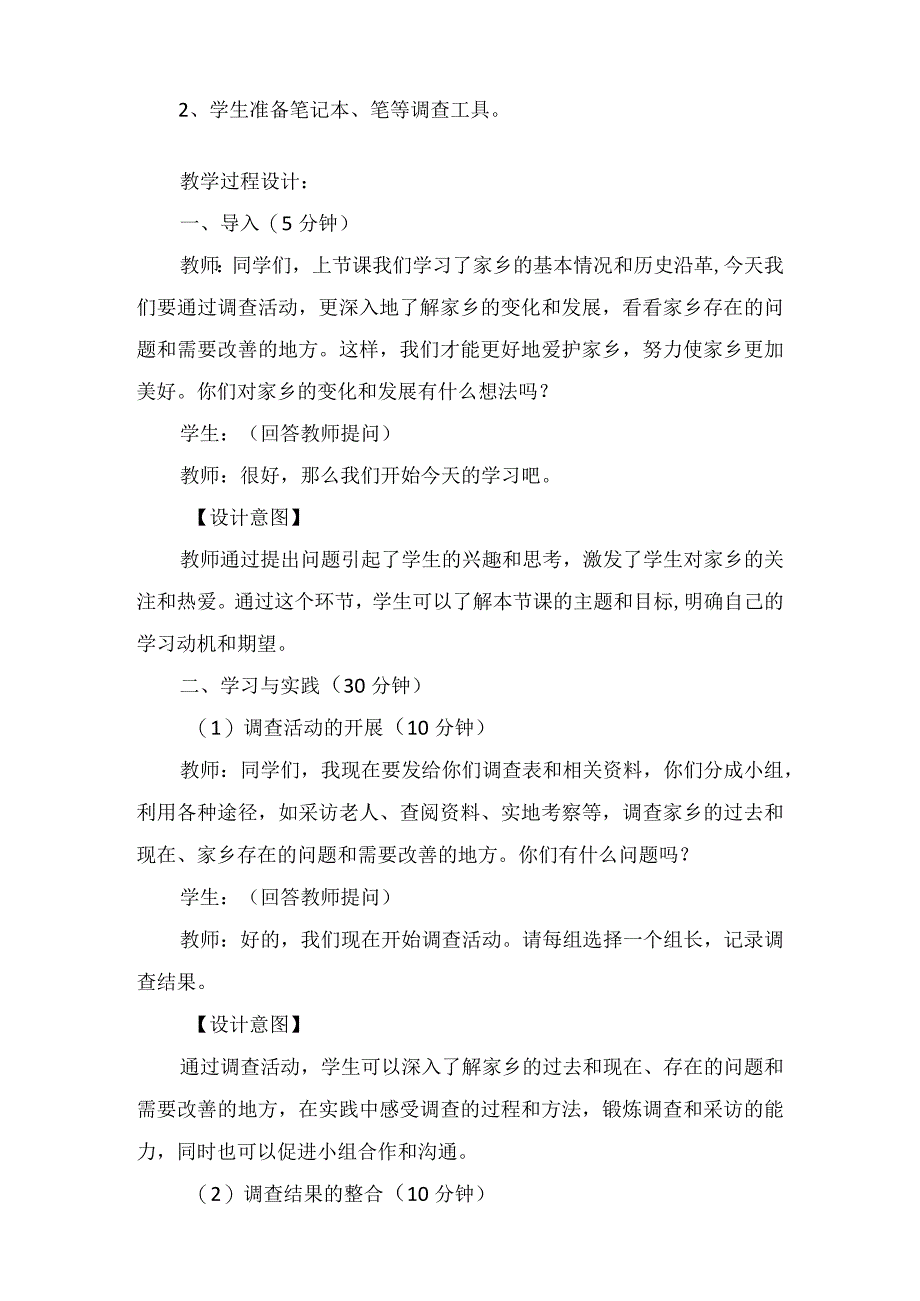 2、学生准备笔记本、笔等调查工具。

教学过程设计：

一、导入（5 分钟）

教师：同学们，上节课我们学习了家乡的基本情况和历史沿革，今天我们要通过调查活动，更深入地了解家乡的变化和发展，看看家乡存在的问题和需要改善的地方。这样，我们才能更好地爱护家乡，努力使家乡更加美好。你们对家乡的变化和发展有什么想法吗？

学生：（回答教师提问）

教师：很好，那么我们开始今天的学习吧。

【设计意图】

教师通过提出问题引起了学生的兴趣和思考，激发了学生对家乡的关注和热爱。通过这个环节，学生可以了解本节课的主题和目标，明确自己的学习动机和期望。

二、学习与实践（30 分钟）

（1）调查活动的开展（10 分钟）

教师：同学们，我现在要发给你们调查表和相关资料，你们分成小组，利用各种途径，如采访老人、查阅资料、实地考察等，调查家乡的过去和现在、家乡存在的问题和需要改善的地方。你们有什么问题吗？

学生：（回答教师提问）

教师：好的，我们现在开始调查活动。请每组选择一个组长，记录调查结果。

【设计意图】

通过调查活动，学生可以深入了解家乡的过去和现在、存在的问题和需要改善的地方，在实践中感受调查的过程和方法，锻炼调查和采访的能力，同时也可以促进小组合作和沟通。

（2）调查结果的整合（10 分钟）